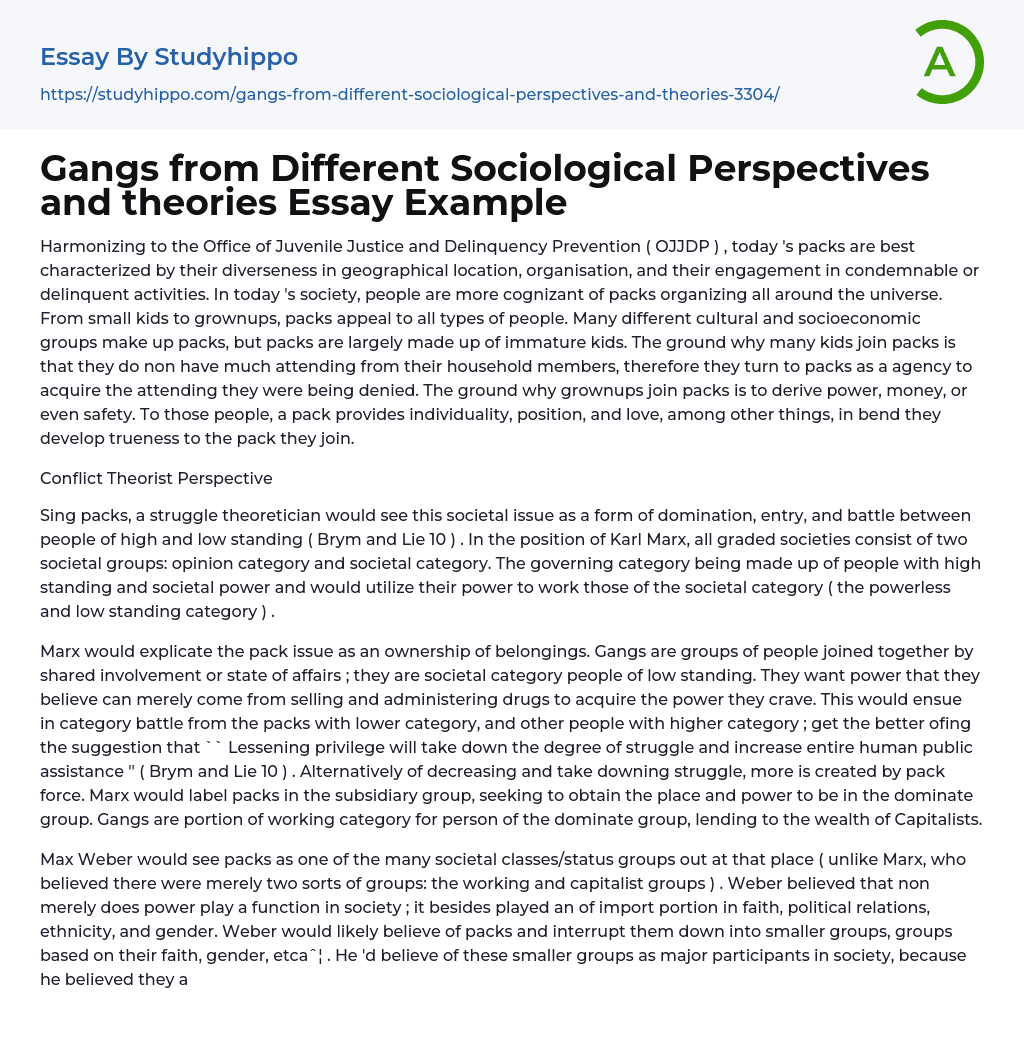 Essay By Studyhippo

https://studyhippo.com/gangs-from-different-sociological-perspectives-and-theories-3304/

A

Gangs from Different Sociological Perspectives and theories Essay Example

Harmonizing to the Office of Juvenile Justice and Delinquency Prevention ( OJJDP ) , today 's packs are best characterized by their diverseness in geographical location, organisation, and their engagement in condemnable or delinquent activities. In today 's society, people are more cognizant of packs organizing all around the universe. From small kids to grownups, packs appeal to all types of people. Many different cultural and socioeconomic groups make up packs, but packs are largely made up of immature kids. The ground why many kids join packs is that they do non have much attending from their household members, therefore they turn to packs as a agency to acquire the attending they were being denied. The ground why grownups join packs is to derive power, money, or even safety. To those people, a pack provides individuality, position, and love, among other things, in bend they develop trueness to the pack they join.

Conflict Theorist Perspective

Sing packs, a struggle theoretician would see this societal issue as a form of domination, entry, and battle between people of high and low standing ( Brym and Lie 10 ) . In the position of Karl Marx, all graded societies consist of two societal groups: opinion category and societal category. The governing category being made up of people with high standing and societal power and would utilize their power to work those of the societal category ( the powerless and low standing category ) .

Marx would explicate the pack issue as an ownership of belongings. Gangs are groups of people joined together by shared involvement or state of affairs ; they are societal category people of low standing. They want power that they believe can merely come from selling and administering drugs to acquire the power they crave. This would ensue in category battle from the packs with lower category, and other people with higher category ; get the better ofing the suggestion that `` Lessening privilege will take down the degree of struggle and increase entire human public assistance '' ( Brym and Lie 10 ) . Alternatively of decreasing and take downing struggle, more is created by pack force. Marx would label packs in the subsidiary group, seeking to obtain the place and power to be in the dominate group. Gangs are portion of working category for person of the dominate group, lending to the wealth of Capitalists.

Max Weber would see packs as one of the many societal classes/status groups out at that place ( unlike Marx, who believed there were merely two sorts of groups: the working and capitalist groups ) . Weber believed that non merely does power play a function in society ; it besides played an of import portion in faith, political relations, ethnicity, and gender. Weber would likely believe of packs and interrupt them down into smaller groups, groups based on their faith, gender, etcaˆ¦ . He 'd believe of these smaller groups as major participants in society, because he believed they a